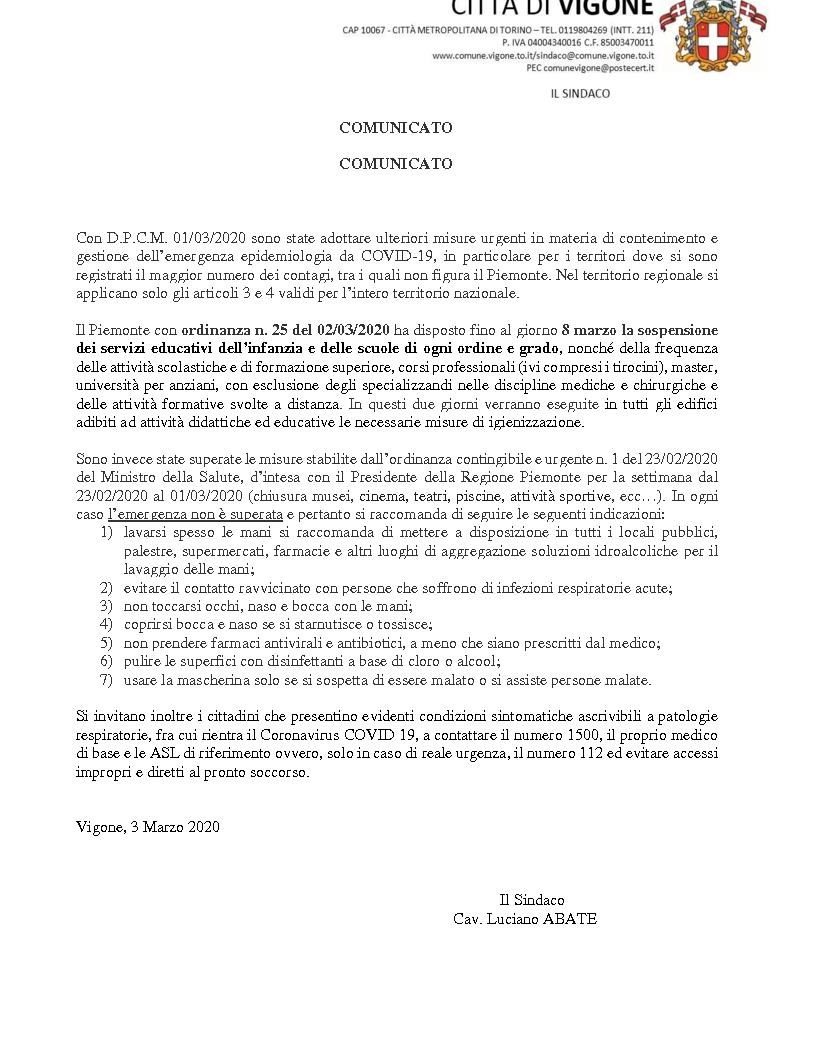 CITTÀ DI VIGONE
CAP 10067 - CITTÀ METROPOLITANA DI TORINO – TEL. 0119804269 (INTT. 211)
P. IVA 04004340016 C.F. 85003470011
www.comune.vigone.to.it/sindaco@comune.vigone.to.it
PEC comunevigone@postecert.it

IL SINDACO

COMUNICATO

COMUNICATO

Con D.P.C.M. 01/03/2020 sono state adottare ulteriori misure urgenti in materia di contenimento e gestione dell'emergenza epidemiologia da COVID-19, in particolare per i territori dove si sono registrati il maggior numero dei contagi, tra i quali non figura il Piemonte. Nel territorio regionale si applicano solo gli articoli 3 e 4 validi per l'intero territorio nazionale.

Il Piemonte con ordinanza n. 25 del 02/03/2020 ha disposto fino al giorno 8 marzo la sospensione dei servizi educativi dell'infanzia e delle scuole di ogni ordine e grado, nonché della frequenza delle attività scolastiche e di formazione superiore, corsi professionali (ivi compresi i tirocini), master, università per anziani, con esclusione degli specializzandi nelle discipline mediche e chirurgiche e delle attività formative svolte a distanza. In questi due giorni verranno eseguite in tutti gli edifici adibiti ad attività didattiche ed educative le necessarie misure di igienizzazione.

Sono invece state superate le misure stabilite dall'ordinanza contingibile e urgente n. 1 del 23/02/2020 del Ministro della Salute, d'intesa con il Presidente della Regione Piemonte per la settimana dal 23/02/2020 al 01/03/2020 (chiusura musei, cinema, teatri, piscine, attività sportive, ecc…). In ogni caso l'emergenza non è superata e pertanto si raccomanda di seguire le seguenti indicazioni:
1) lavarsi spesso le mani si raccomanda di mettere a disposizione in tutti i locali pubblici, palestre, supermercati, farmacie e altri luoghi di aggregazione soluzioni idroalcoliche per il lavaggio delle mani;
2) evitare il contatto ravvicinato con persone che soffrono di infezioni respiratorie acute;
3) non toccarsi occhi, naso e bocca con le mani;
4) coprirsi bocca e naso se si starnutisce o tossisce;
5) non prendere farmaci antivirali e antibiotici, a meno che siano prescritti dal medico;
6) pulire le superfici con disinfettanti a base di cloro o alcool;
7) usare la mascherina solo se si sospetta di essere malato o si assiste persone malate.

Si invitano inoltre i cittadini che presentino evidenti condizioni sintomatiche ascrivibili a patologie respiratorie, fra cui rientra il Coronavirus COVID 19, a contattare il numero 1500, il proprio medico di base e le ASL di riferimento ovvero, solo in caso di reale urgenza, il numero 112 ed evitare accessi impropri e diretti al pronto soccorso.

Vigone, 3 Marzo 2020

Il Sindaco
Cav. Luciano ABATE